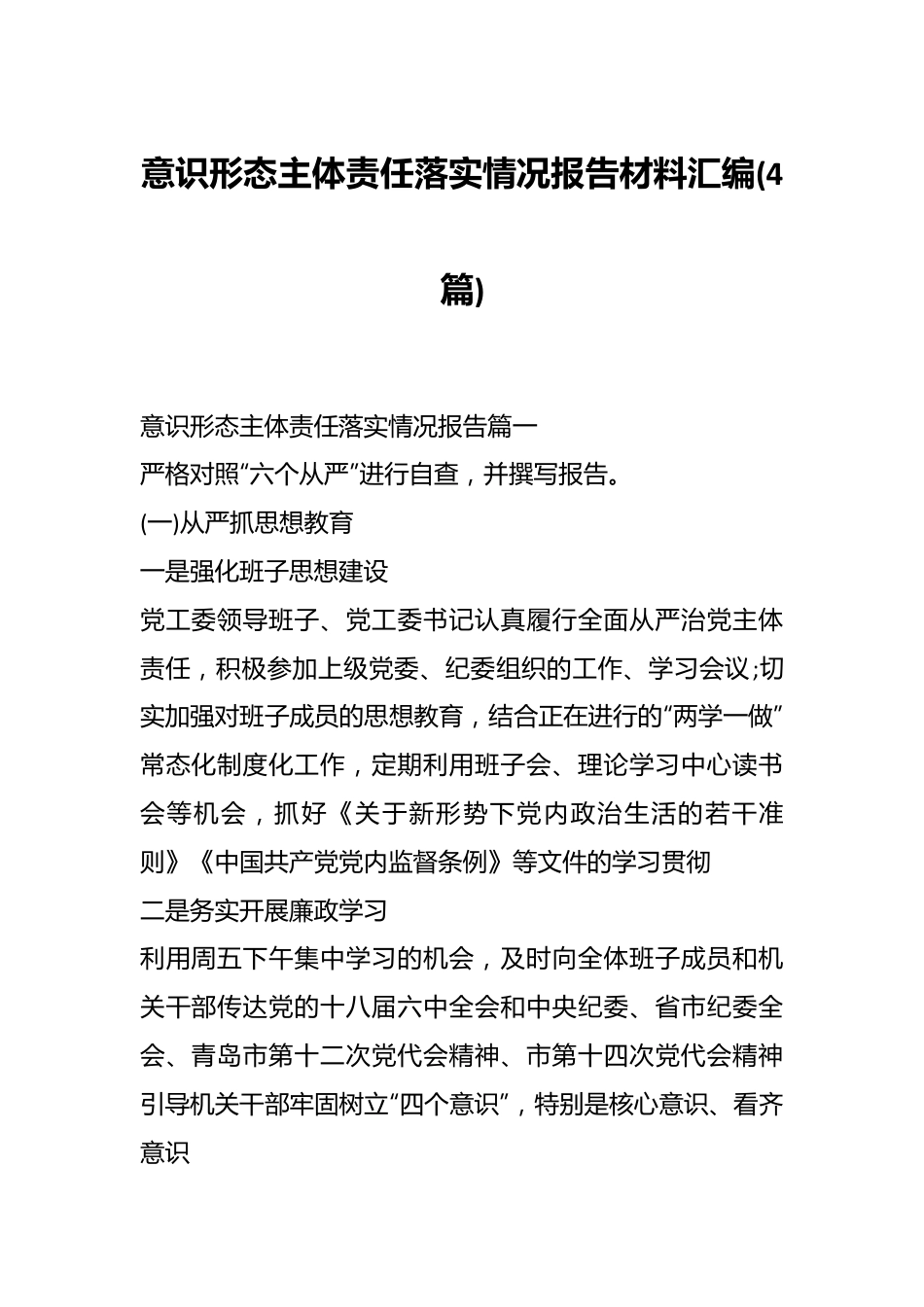 意识形态主体责任落实情况报告材料汇编(4篇)

意识形态主体责任落实情况报告篇一

严格对照“六个从严”进行自查，并撰写报告。

(一)从严抓思想教育

一是强化班子思想建设

党工委领导班子、党工委书记认真履行全面从严治党主体责任，积极参加上级党委、纪委组织的工作、学习会议;切实加强对班子成员的思想教育，结合正在进行的“两学一做”常态化制度化工作，定期利用班子会、理论学习中心读书会等机会，抓好《关于新形势下党内政治生活的若干准则》《中国共产党党内监督条例》等文件的学习贯彻

二是务实开展廉政学习

利用周五下午集中学习的机会，及时向全体班子成员和机关干部传达党的十八届六中全会和中央纪委、省市纪委全会、青岛市第十二次党代会精神、市第十四次党代会精神引导机关干部牢固树立“四个意识”，特别是核心意识、看齐意识